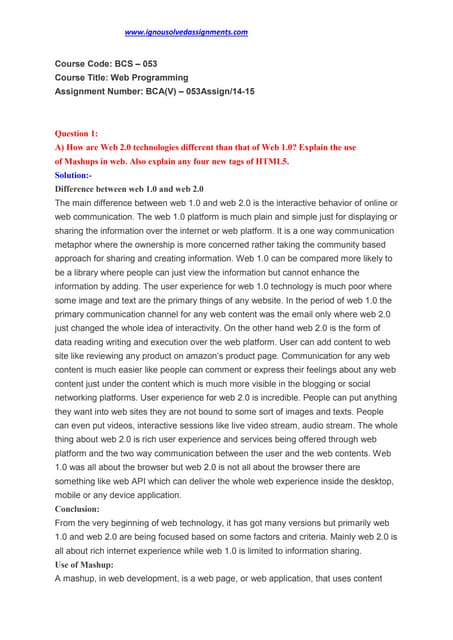 www.ignousolvedassignments.com

Course Code: BCS – 053
Course Title: Web Programming
Assignment Number: BCA(V) – 053Assign/14-15

Question 1:
A) How are Web 2.0 technologies different than that of Web 1.0? Explain the use of Mashups in web. Also explain any four new tags of HTML5.
Solution:-
Difference between web 1.0 and web 2.0
The main difference between web 1.0 and web 2.0 is the interactive behavior of online or web communication. The web 1.0 platform is much plain and simple just for displaying or sharing the information over the internet or web platform. It is a one way communication metaphor where the ownership is more concerned rather taking the community based approach for sharing and creating information. Web 1.0 can be compared more likely to be a library where people can just view the information but cannot enhance the information by adding. The user experience for web 1.0 technology is much poor where some image and text are the primary things of any website. In the period of web 1.0 the primary communication channel for any web content was the email only where web 2.0 just changed the whole idea of interactivity. On the other hand web 2.0 is the form of data reading writing and execution over the web platform. User can add content to web site like reviewing any product on amazon's product page. Communication for any web content is much easier like people can comment or express their feelings about any web content just under the content which is much more visible in the blogging or social networking platforms. User experience for web 2.0 is incredible. People can put anything they want into web sites they are not bound to some sort of images and texts. People can even put videos, interactive sessions like live video stream, audio stream. The whole thing about web 2.0 is rich user experience and services being offered through web platform and the two way communication between the user and the web contents. Web 1.0 was all about the browser but web 2.0 is not all about the browser there are something like web API which can deliver the whole web experience inside the desktop, mobile or any device application.
Conclusion:
From the very beginning of web technology, it has got many versions but primarily web 1.0 and web 2.0 are being focused based on some factors and criteria. Mainly web 2.0 is all about rich internet experience while web 1.0 is limited to information sharing.
Use of Mashup:
A mashup, in web development, is a web page, or web application, that uses content